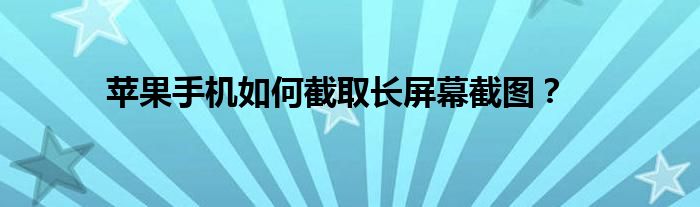 苹果手机如何截取长屏幕截图？